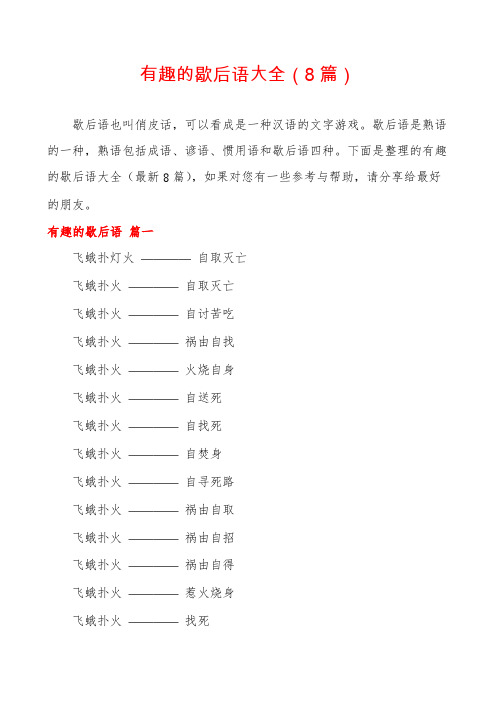 有趣的歇后语大全（8篇）

歇后语也叫俏皮话，可以看成是一种汉语的文字游戏。歇后语是熟语的一种，熟语包括成语、谚语、惯用语和歇后语四种。下面是整理的有趣的歇后语大全（最新8篇），如果对您有一些参考与帮助，请分享给最好的朋友。

有趣的歇后语 篇一

飞蛾扑灯火 ———— 自取灭亡

飞蛾扑火 ———— 自取灭亡

飞蛾扑火 ———— 自讨苦吃

飞蛾扑火 ———— 祸由自找

飞蛾扑火 ———— 火烧自身

飞蛾扑火 ———— 自送死

飞蛾扑火 ———— 自找死

飞蛾扑火 ———— 自焚身

飞蛾扑火 ———— 自寻死路

飞蛾扑火 ———— 祸由自取

飞蛾扑火 ———— 祸由自招

飞蛾扑火 ———— 祸由自得

飞蛾扑火 ———— 惹火烧身

飞蛾扑火 ———— 找死